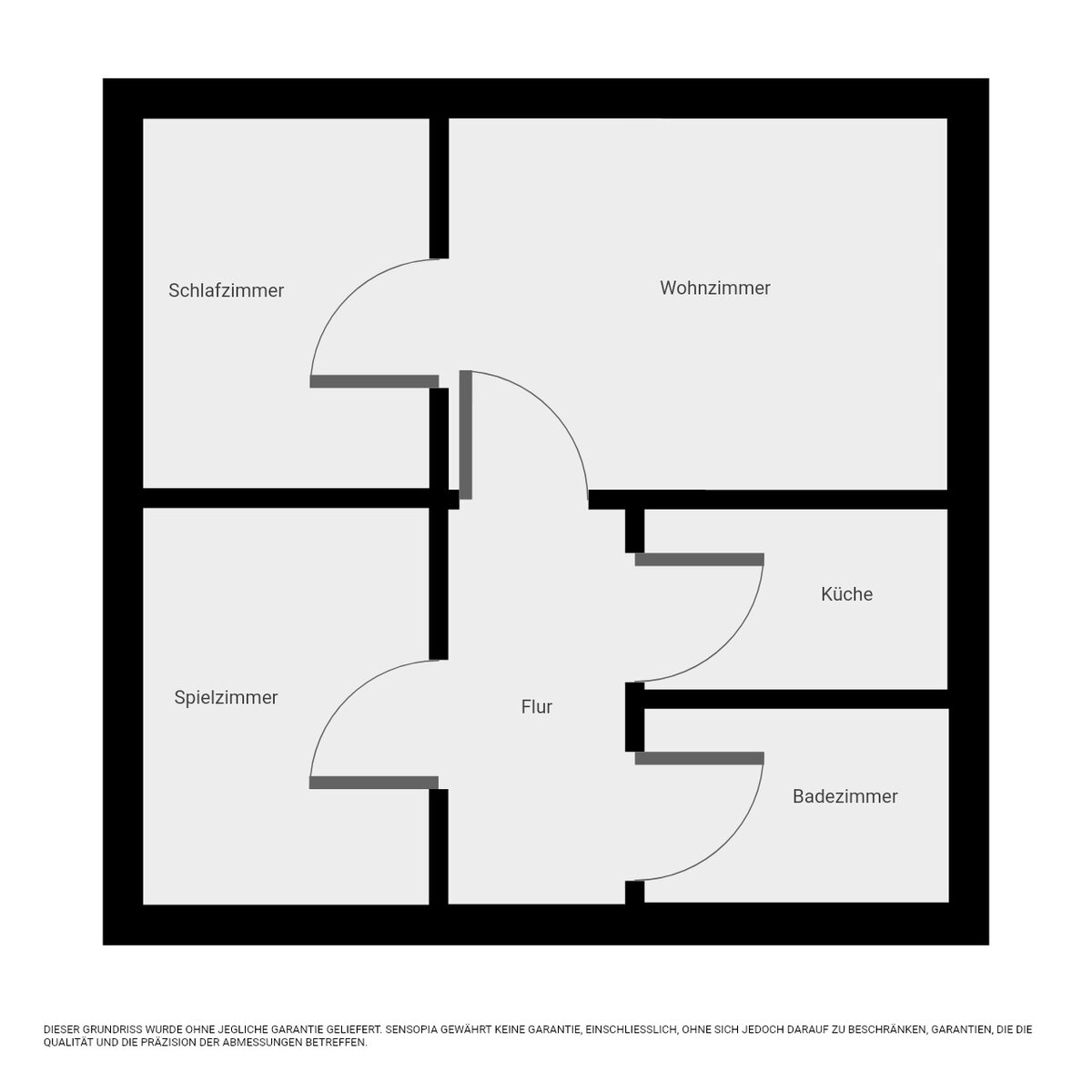 Schlafzimmer

Wohnzimmer

Küche

Spielzimmer

Flur

Badezimmer

DIESER GRUNDRISS WURDE OHNE JEGLICHE GARANTIE GELIEFERT. SENSOPIA GEWÄHRT KEINE GARANTIE, EINSCHLIESSLICH, OHNE SICH JEDOCH DARAUF ZU BESCHRÄNKEN, GARANTIEN, DIE DIE QUALITÄT UND DIE PRÄZISION DER ABMESSUNGEN BETREFFEN.